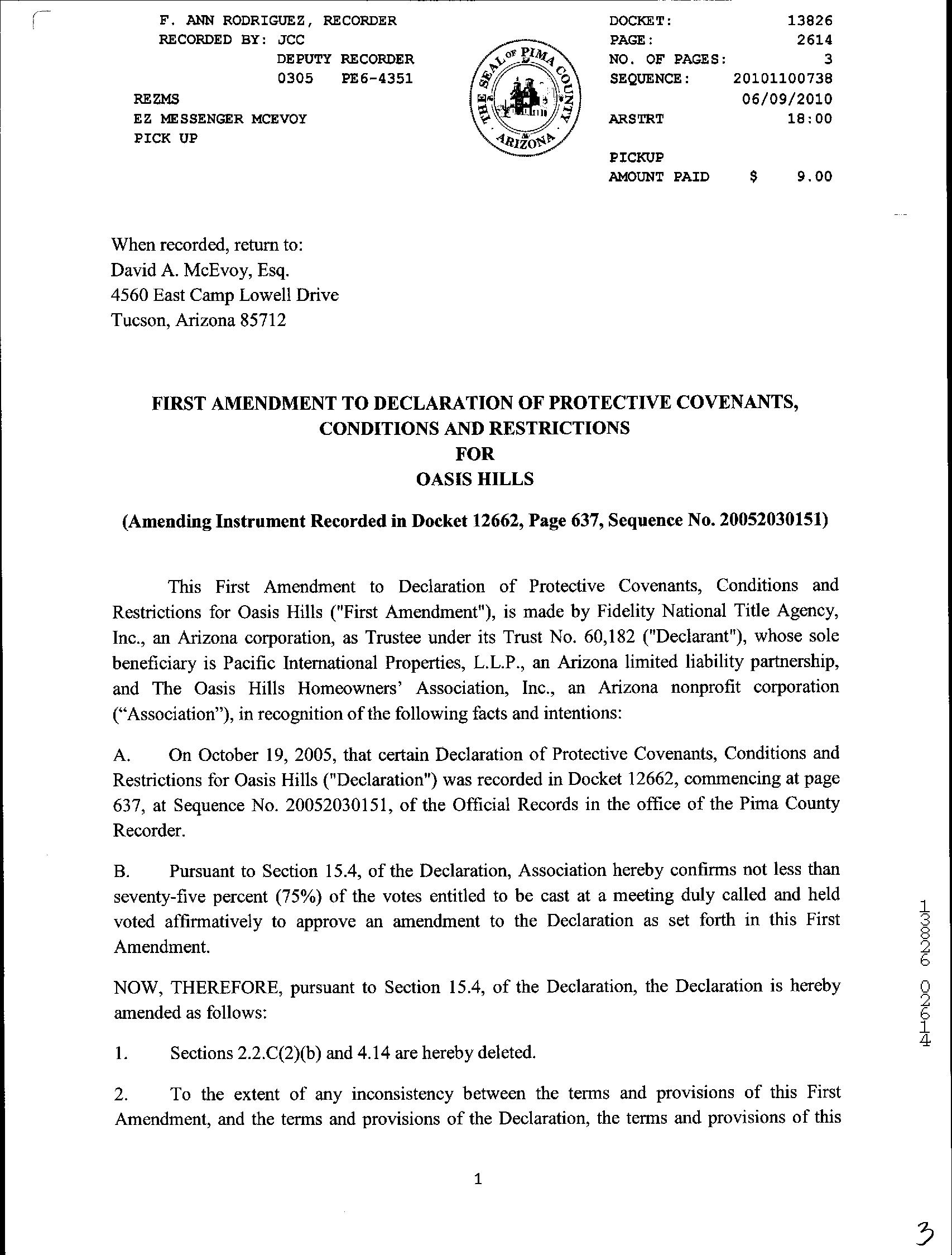 F. ANN RODRIGUEZ, RECORDER
RECORDED BY: JCC
DEPUTY RECORDER
0305 PE6-4351
REZMS
EZ MESSENGER MCEVOY
PICK UP

THE SEAL OF PIMA COUNTY ARIZONA

DOCKET: 13826
PAGE: 2614
NO. OF PAGES: 3
SEQUENCE: 20101100738
06/09/2010
ARSTRT 18:00

PICKUP
AMOUNT PAID $ 9.00

When recorded, return to:
David A. McEvoy, Esq.
4560 East Camp Lowell Drive
Tucson, Arizona 85712

FIRST AMENDMENT TO DECLARATION OF PROTECTIVE COVENANTS, CONDITIONS AND RESTRICTIONS
FOR
OASIS HILLS

(Amending Instrument Recorded in Docket 12662, Page 637, Sequence No. 20052030151)

This First Amendment to Declaration of Protective Covenants, Conditions and Restrictions for Oasis Hills ("First Amendment"), is made by Fidelity National Title Agency, Inc., an Arizona corporation, as Trustee under its Trust No. 60,182 ("Declarant"), whose sole beneficiary is Pacific International Properties, L.L.P., an Arizona limited liability partnership, and The Oasis Hills Homeowners' Association, Inc., an Arizona nonprofit corporation ("Association"), in recognition of the following facts and intentions:

A. On October 19, 2005, that certain Declaration of Protective Covenants, Conditions and Restrictions for Oasis Hills ("Declaration") was recorded in Docket 12662, commencing at page 637, at Sequence No. 20052030151, of the Official Records in the office of the Pima County Recorder.

B. Pursuant to Section 15.4, of the Declaration, Association hereby confirms not less than seventy-five percent (75%) of the votes entitled to be cast at a meeting duly called and held voted affirmatively to approve an amendment to the Declaration as set forth in this First Amendment.

NOW, THEREFORE, pursuant to Section 15.4, of the Declaration, the Declaration is hereby amended as follows:

1. Sections 2.2.C(2)(b) and 4.14 are hereby deleted.

2. To the extent of any inconsistency between the terms and provisions of this First Amendment, and the terms and provisions of the Declaration, the terms and provisions of this

1

13826 02614

3